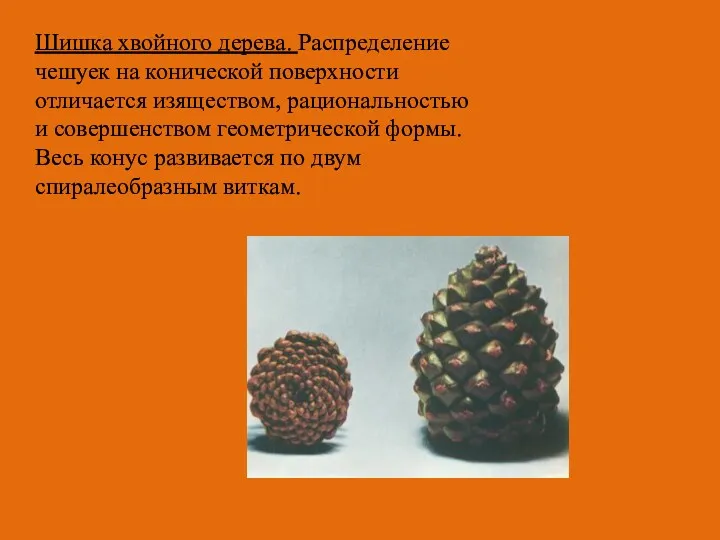 Шишка хвойного дерева. Распределение чешуек на конической поверхности отличается изяществом, рациональностью и совершенством геометрической формы. Весь конус развивается по двум спиралеобразным виткам.